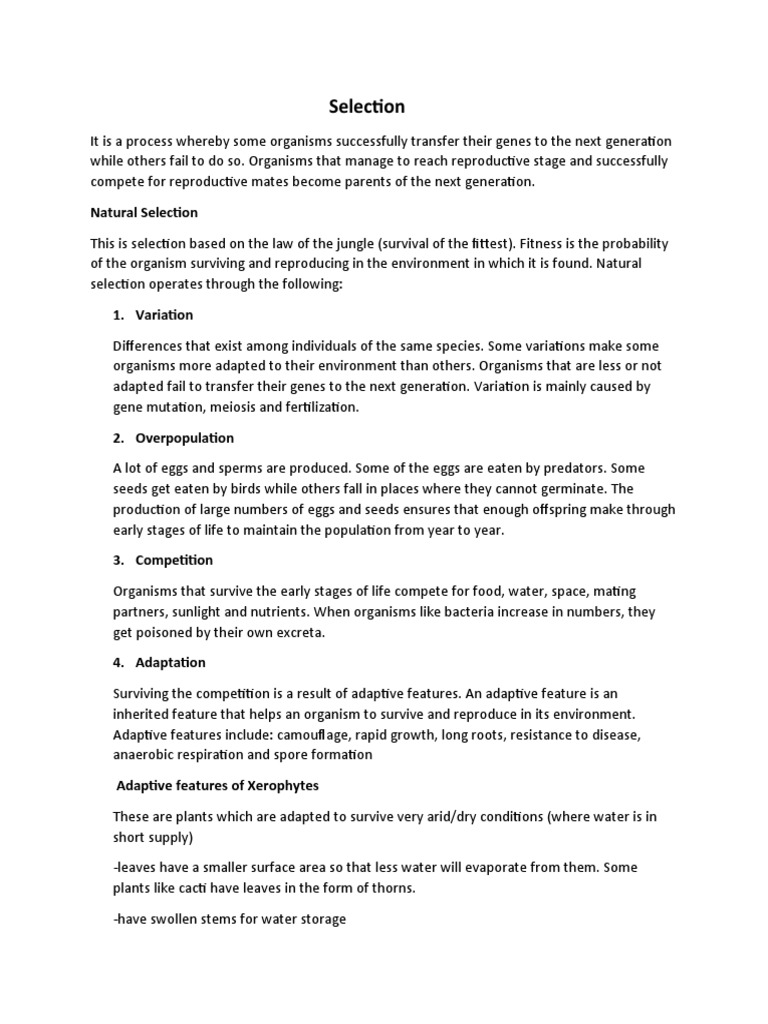 Selection

It is a process whereby some organisms successfully transfer their genes to the next generation while others fail to do so. Organisms that manage to reach reproductive stage and successfully compete for reproductive mates become parents of the next generation.

Natural Selection

This is selection based on the law of the jungle (survival of the fittest). Fitness is the probability of the organism surviving and reproducing in the environment in which it is found. Natural selection operates through the following:

1. Variation

Differences that exist among individuals of the same species. Some variations make some organisms more adapted to their environment than others. Organisms that are less or not adapted fail to transfer their genes to the next generation. Variation is mainly caused by gene mutation, meiosis and fertilization.

2. Overpopulation

A lot of eggs and sperms are produced. Some of the eggs are eaten by predators. Some seeds get eaten by birds while others fall in places where they cannot germinate. The production of large numbers of eggs and seeds ensures that enough offspring make through early stages of life to maintain the population from year to year.

3. Competition

Organisms that survive the early stages of life compete for food, water, space, mating partners, sunlight and nutrients. When organisms like bacteria increase in numbers, they get poisoned by their own excreta.

4. Adaptation

Surviving the competition is a result of adaptive features. An adaptive feature is an inherited feature that helps an organism to survive and reproduce in its environment. Adaptive features include: camouflage, rapid growth, long roots, resistance to disease, anaerobic respiration and spore formation

Adaptive features of Xerophytes

These are plants which are adapted to survive very arid/dry conditions (where water is in short supply)

-leaves have a smaller surface area so that less water will evaporate from them. Some plants like cacti have leaves in the form of thorns.

-have swollen stems for water storage